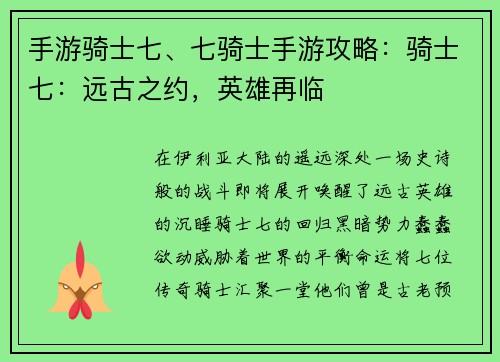 手游骑士七、七骑士手游攻略：骑士七：远古之约，英雄再临

在伊利亚大陆的遥远深处一场史诗般的战斗即将展开唤醒了远古英雄的沉睡骑士七的回归黑暗势力蠢蠢欲动威胁着世界的平衡命运将七位传奇骑士汇聚一堂他们曾是古老预